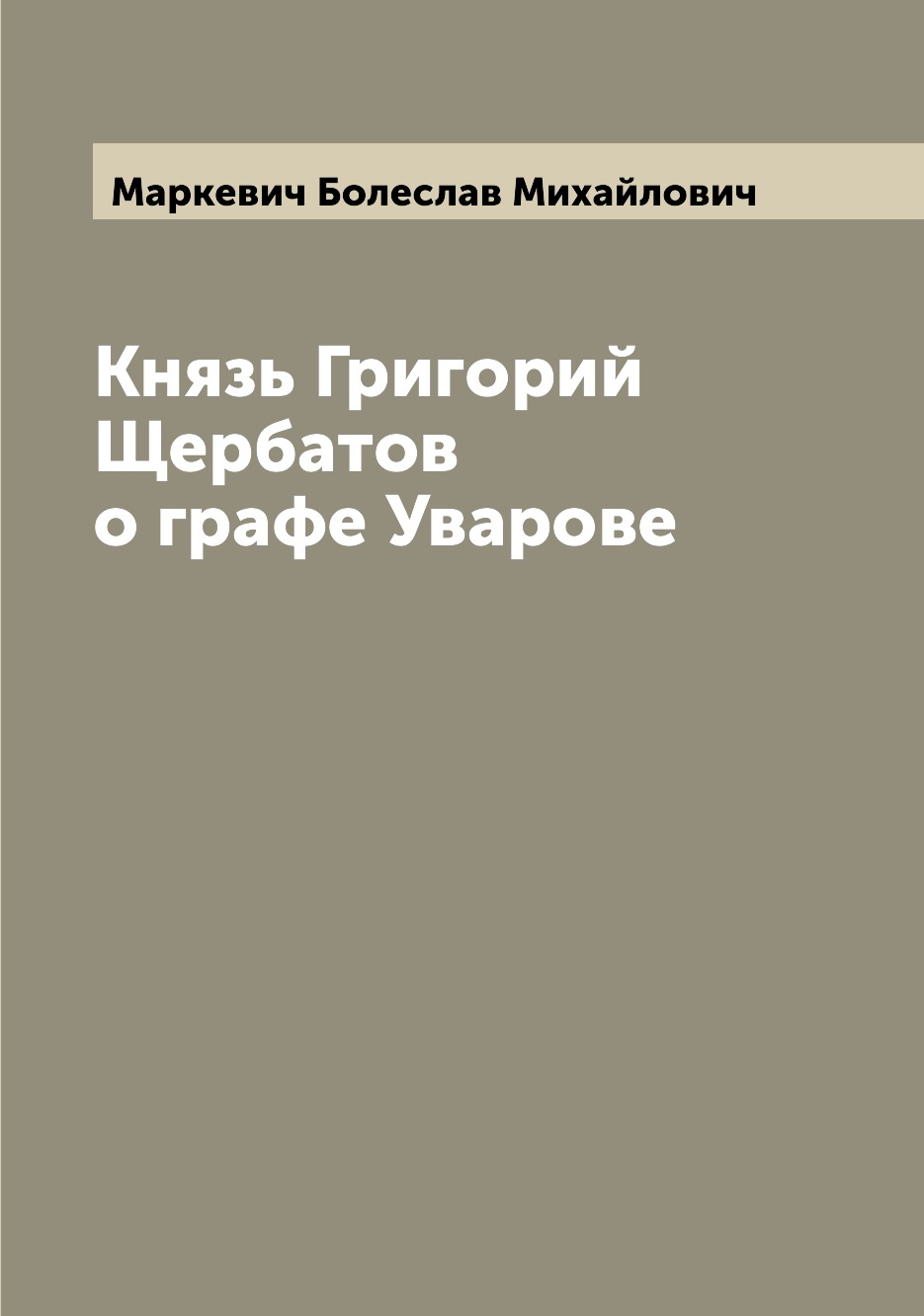 Маркевич Болеслав Михайлович

Князь Григорий Щербатов о графе Уварове